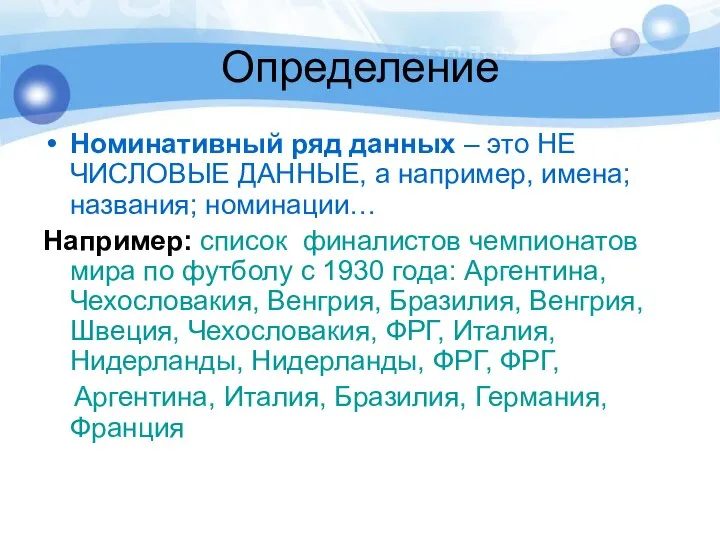 Определение

• Номинативный ряд данных – это НЕ ЧИСЛОВЫЕ ДАННЫЕ, а например, имена; названия; номинации…

Например: список финалистов чемпионатов мира по футболу с 1930 года: Аргентина, Чехословакия, Венгрия, Бразилия, Венгрия, Швеция, Чехословакия, ФРГ, Италия, Нидерланды, Нидерланды, ФРГ, ФРГ, Аргентина, Италия, Бразилия, Германия, Франция